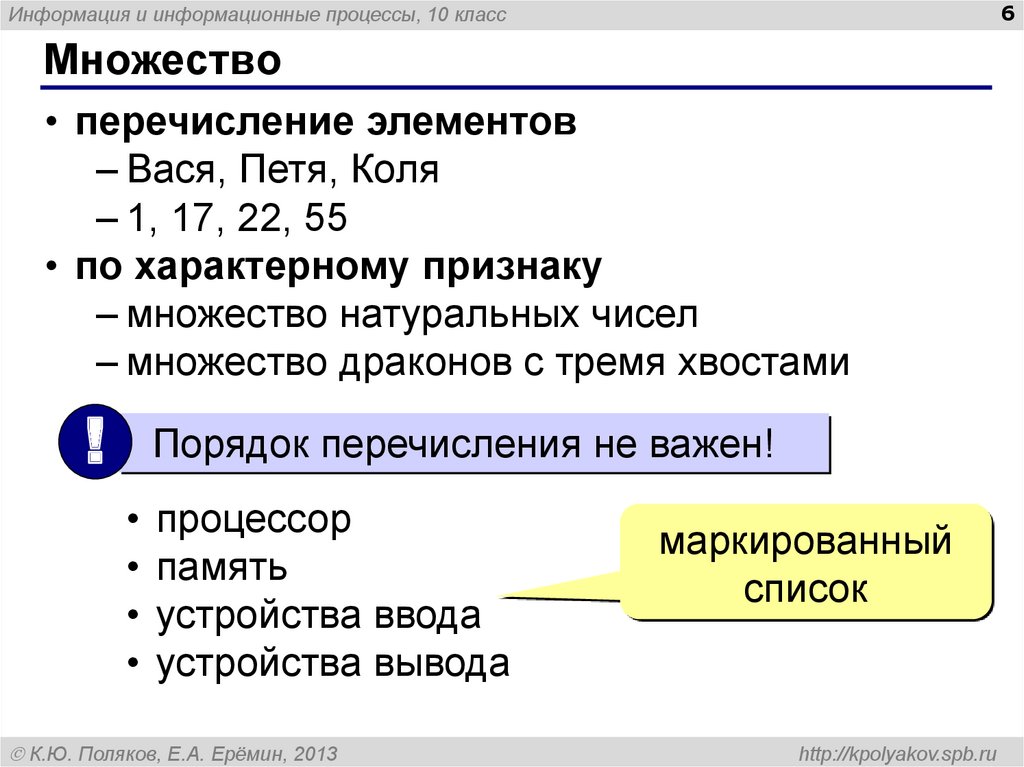 Информация и информационные процессы, 10 класс

6

Множество

• перечисление элементов
– Вася, Петя, Коля
– 1, 17, 22, 55
• по характерному признаку
– множество натуральных чисел
– множество драконов с тремя хвостами

!

Порядок перечисления не важен!

• процессор
• память
• устройства ввода
• устройства вывода

маркированный список

© К.Ю. Поляков, Е.А. Ерёмин, 2013

http://kpolyakov.spb.ru